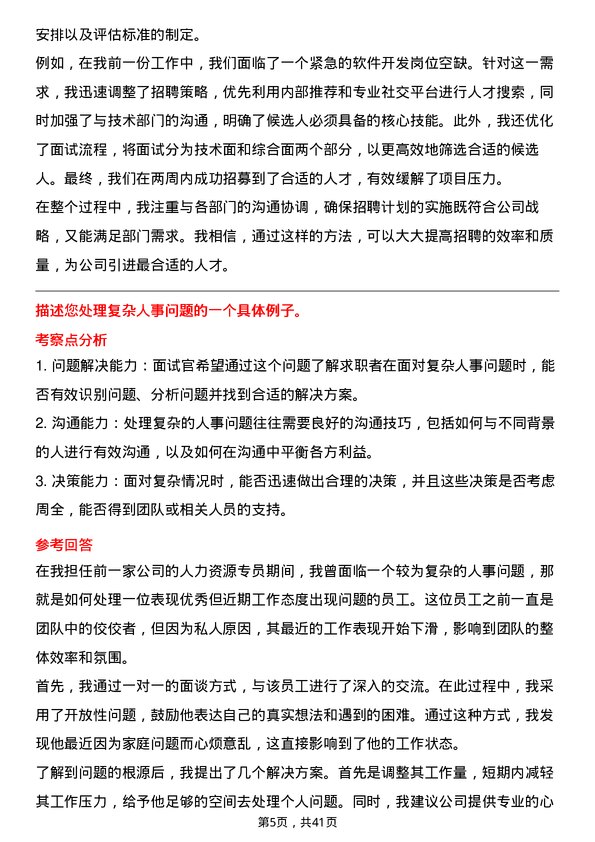 安排以及评估标准的制定。

例如，在我前一份工作中，我们面临了一个紧急的软件开发岗位空缺。针对这一需求，我迅速调整了招聘策略，优先利用内部推荐和专业社交平台进行人才搜索，同时加强了与技术部门的沟通，明确了候选人必须具备的核心技能。此外，我还优化了面试流程，将面试分为技术面和综合面两个部分，以更高效地筛选合适的候选人。最终，我们在两周内成功招募到了合适的人才，有效缓解了项目压力。

在整个过程中，我注重与各部门的沟通协调，确保招聘计划的实施既符合公司战略，又能满足部门需求。我相信，通过这样的方法，可以大大提高招聘的效率和质量，为公司引进最合适的人才。

描述您处理复杂人事问题的一个具体例子。

考察点分析

1. 问题解决能力：面试官希望通过这个问题了解求职者在面对复杂人事问题时，能否有效识别问题、分析问题并找到合适的解决方案。

2. 沟通能力：处理复杂的人事问题往往需要良好的沟通技巧，包括如何与不同背景的人进行有效沟通，以及如何在沟通中平衡各方利益。

3. 决策能力：面对复杂情况时，能否迅速做出合理的决策，并且这些决策是否考虑周全，能否得到团队或相关人员的支持。

参考回答

在我担任前一家公司的人力资源专员期间，我曾面临一个较为复杂的人事问题，那就是如何处理一位表现优秀但近期工作态度出现问题的员工。这位员工之前一直是团队中的佼佼者，但因为私人原因，其最近的工作表现开始下滑，影响到团队的整体效率和氛围。

首先，我通过一对一的面谈方式，与该员工进行了深入的交流。在此过程中，我采用了开放性问题，鼓励他表达自己的真实想法和遇到的困难。通过这种方式，我发现他最近因为家庭问题而心烦意乱，这直接影响到了他的工作状态。

了解到问题的根源后，我提出了几个解决方案。首先是调整其工作量，短期内减轻其工作压力，给予他足够的空间去处理个人问题。同时，我建议公司提供专业的心

第5页，共41页